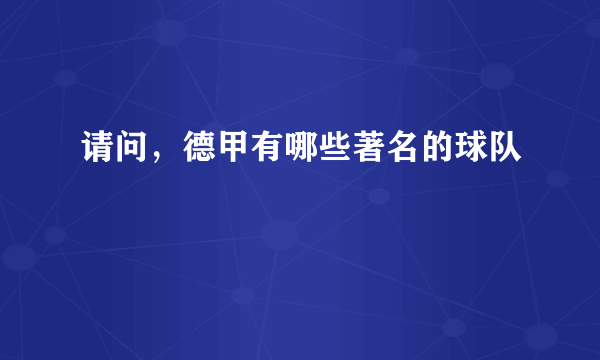 请问，德甲有哪些著名的球队